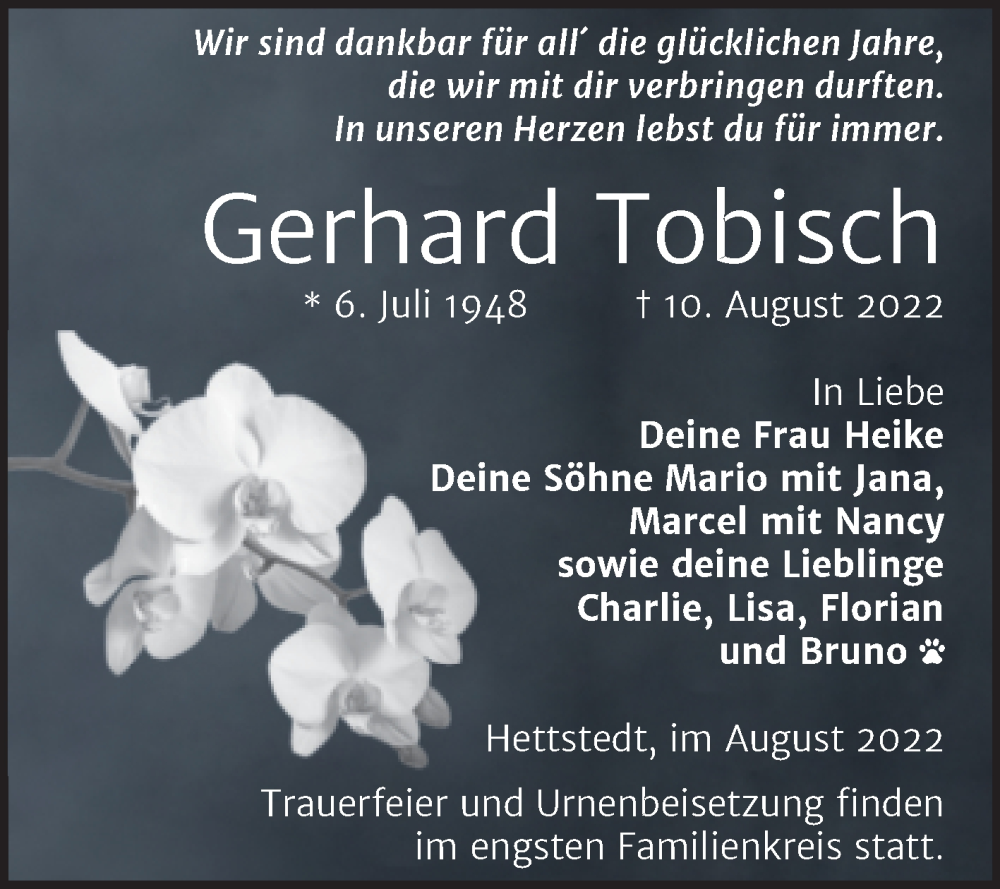 Wir sind dankbar für all´ die glücklichen Jahre, die wir mit dir verbringen durften. In unseren Herzen lebst du für immer.

Gerhard Tobisch

* 6. Juli 1948 † 10. August 2022

In Liebe
Deine Frau Heike
Deine Söhne Mario mit Jana, Marcel mit Nancy
sowie deine Lieblinge Charlie, Lisa, Florian und Bruno

Hettstedt, im August 2022

Trauerfeier und Urnenbeisetzung finden im engsten Familienkreis statt.